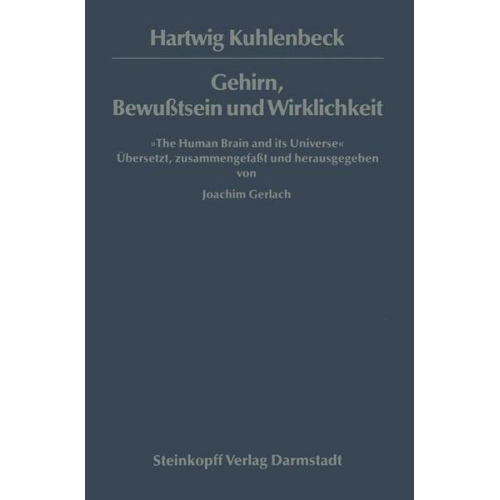 Hartwig Kuhlenbeck

Gehirn, Bewußtsein und Wirklichkeit

»The Human Brain and its Universe«
Übersetzt, zusammengefaßt und herausgegeben
von
Joachim Gerlach

Steinkopff Verlag Darmstadt